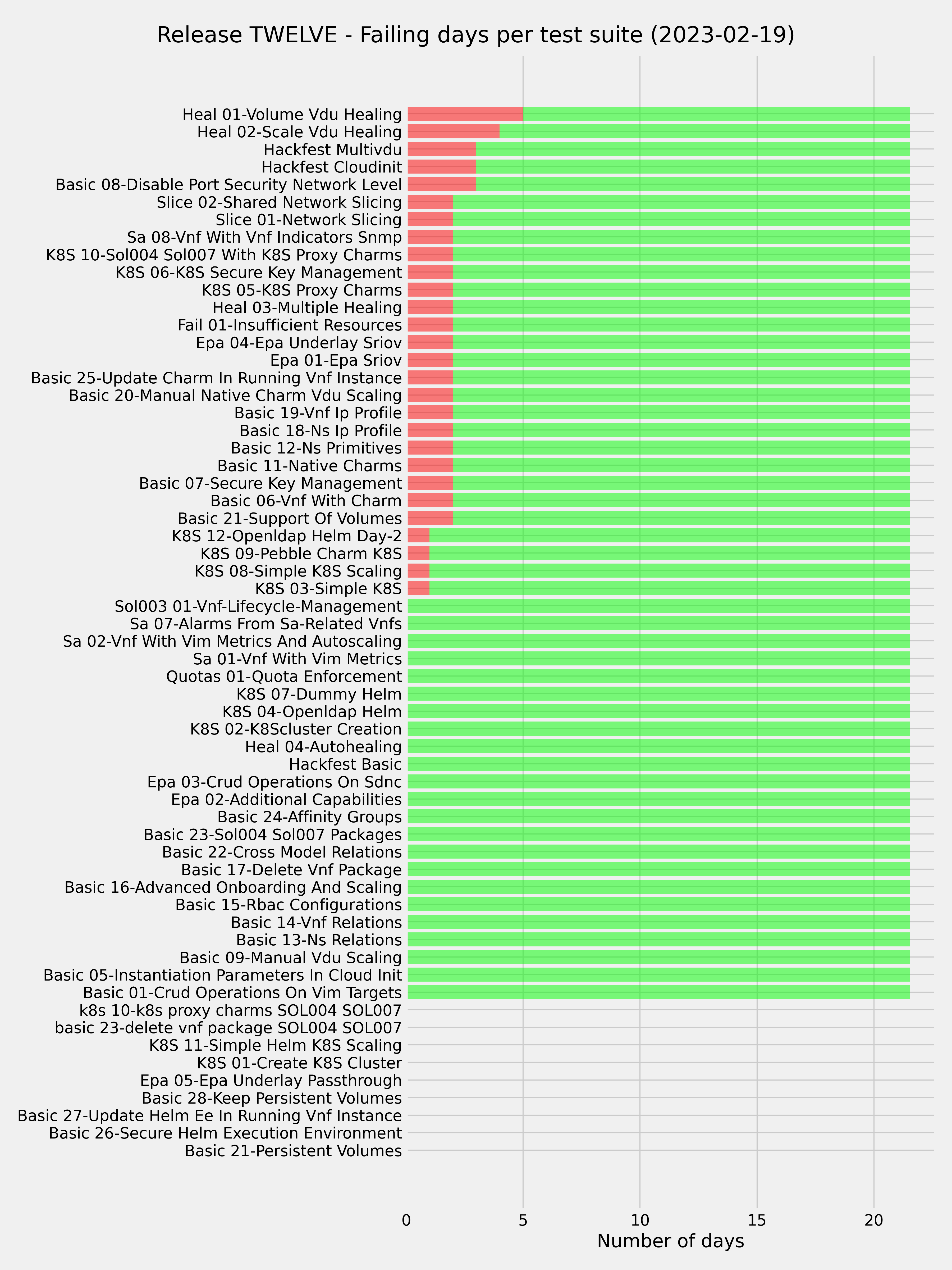 Release TWELVE - Failing days per test suite (2023-02-19)

Heal 01-Volume Vdu Healing
Heal 02-Scale Vdu Healing
Hackfest Multivdu
Hackfest Cloudinit
Basic 08-Disable Port Security Network Level
Slice 02-Shared Network Slicing
Slice 01-Network Slicing
Sa 08-Vnf With Vnf Indicators Snmp
K8S 10-Sol004 Sol007 With K8S Proxy Charms
K8S 06-K8S Secure Key Management
K8S 05-K8S Proxy Charms
Heal 03-Multiple Healing
Fail 01-Insufficient Resources
Epa 04-Epa Underlay Sriov
Epa 01-Epa Sriov
Basic 25-Update Charm In Running Vnf Instance
Basic 20-Manual Native Charm Vdu Scaling
Basic 19-Vnf Ip Profile
Basic 18-Ns Ip Profile
Basic 12-Ns Primitives
Basic 11-Native Charms
Basic 07-Secure Key Management
Basic 06-Vnf With Charm
Basic 21-Support Of Volumes
K8S 12-Openldap Helm Day-2
K8S 09-Pebble Charm K8S
K8S 08-Simple K8S Scaling
K8S 03-Simple K8S
Sol003 01-Vnf-Lifecycle-Management
Sa 07-Alarms From Sa-Related Vnfs
Sa 02-Vnf With Vim Metrics And Autoscaling
Sa 01-Vnf With Vim Metrics
Quotas 01-Quota Enforcement
K8S 07-Dummy Helm
K8S 04-Openldap Helm
K8S 02-K8Scluster Creation
Heal 04-Autohealing
Hackfest Basic
Epa 03-Crud Operations On Sdnc
Epa 02-Additional Capabilities
Basic 24-Affinity Groups
Basic 23-Sol004 Sol007 Packages
Basic 22-Cross Model Relations
Basic 17-Delete Vnf Package
Basic 16-Advanced Onboarding And Scaling
Basic 15-Rbac Configurations
Basic 14-Vnf Relations
Basic 13-Ns Relations
Basic 09-Manual Vdu Scaling
Basic 05-Instantiation Parameters In Cloud Init
Basic 01-Crud Operations On Vim Targets
k8s 10-k8s proxy charms SOL004 SOL007
basic 23-delete vnf package SOL004 SOL007
K8S 11-Simple Helm K8S Scaling
K8S 01-Create K8S Cluster
Epa 05-Epa Underlay Passthrough
Basic 28-Keep Persistent Volumes
Basic 27-Update Helm Ee In Running Vnf Instance
Basic 26-Secure Helm Execution Environment
Basic 21-Persistent Volumes

0 5 10 15 20
Number of days